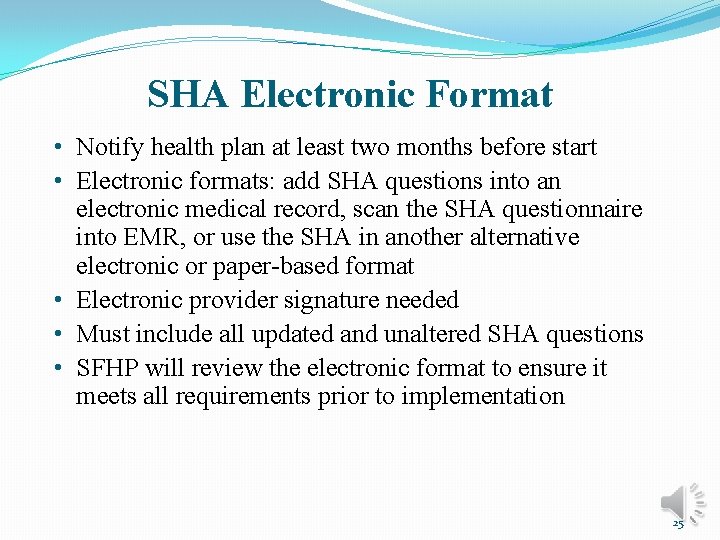 SHA Electronic Format

• Notify health plan at least two months before start
• Electronic formats: add SHA questions into an electronic medical record, scan the SHA questionnaire into EMR, or use the SHA in another alternative electronic or paper-based format
• Electronic provider signature needed
• Must include all updated and unaltered SHA questions
• SFHP will review the electronic format to ensure it meets all requirements prior to implementation

25